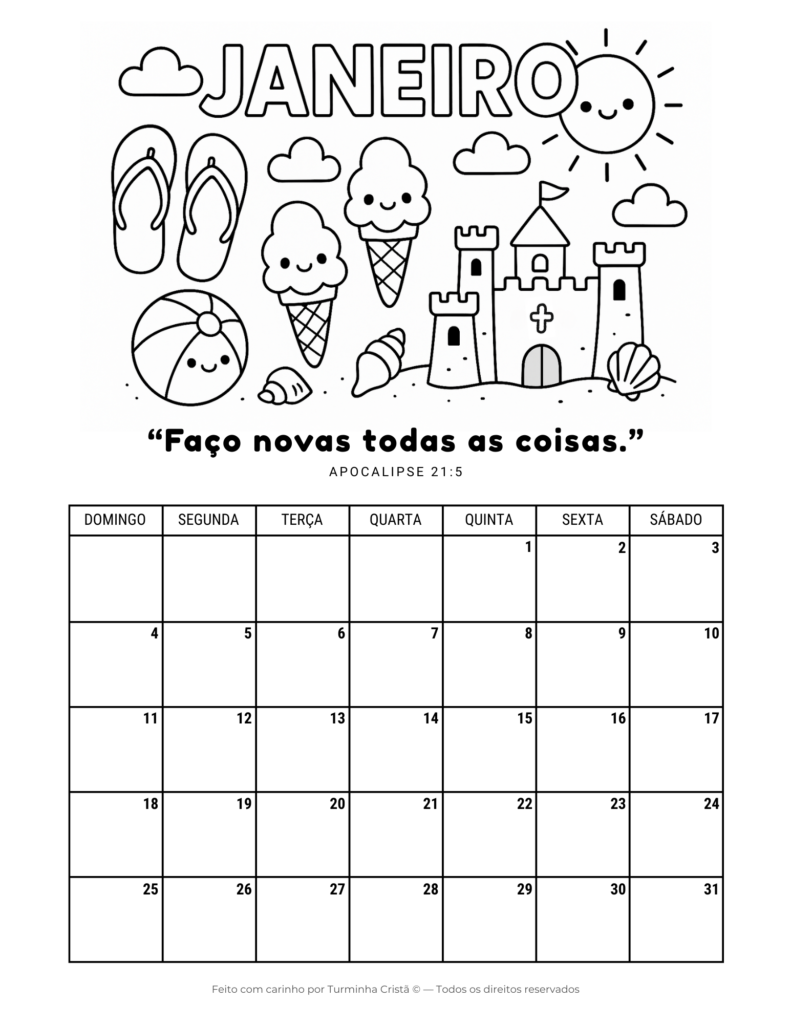 JANEIRO

"Faço novas todas as coisas."

APOCALIPSE 21:5

| DOMINGO | SEGUNDA | TERÇA | QUARTA | QUINTA | SEXTA | SÁBADO |
|---|---|---|---|---|---|---|
| | | | | 1 | 2 | 3 |
| 4 | 5 | 6 | 7 | 8 | 9 | 10 |
| 11 | 12 | 13 | 14 | 15 | 16 | 17 |
| 18 | 19 | 20 | 21 | 22 | 23 | 24 |
| 25 | 26 | 27 | 28 | 29 | 30 | 31 |

Feito com carinho por Turminha Cristã © — Todos os direitos reservados